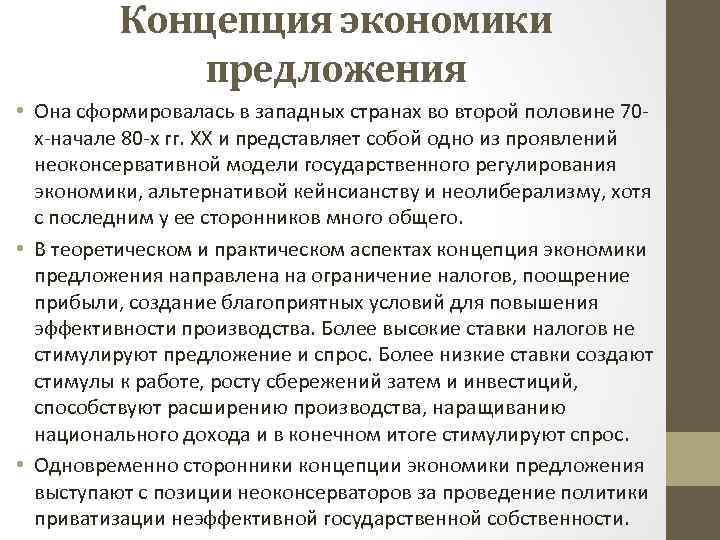 Концепция экономики предложения

• Она сформировалась в западных странах во второй половине 70-х-начале 80-х гг. XX и представляет собой одно из проявлений неоконсервативной модели государственного регулирования экономики, альтернативой кейнсианству и неолиберализму, хотя с последним у ее сторонников много общего.

• В теоретическом и практическом аспектах концепция экономики предложения направлена на ограничение налогов, поощрение прибыли, создание благоприятных условий для повышения эффективности производства. Более высокие ставки налогов не стимулируют предложение и спрос. Более низкие ставки создают стимулы к работе, росту сбережений затем и инвестиций, способствуют расширению производства, наращиванию национального дохода и в конечном итоге стимулируют спрос.

• Одновременно сторонники концепции экономики предложения выступают с позиции неоконсерваторов за проведение политики приватизации неэффективной государственной собственности.